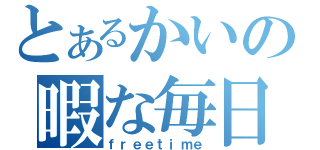 とあるかいの
暇な毎日
freetime